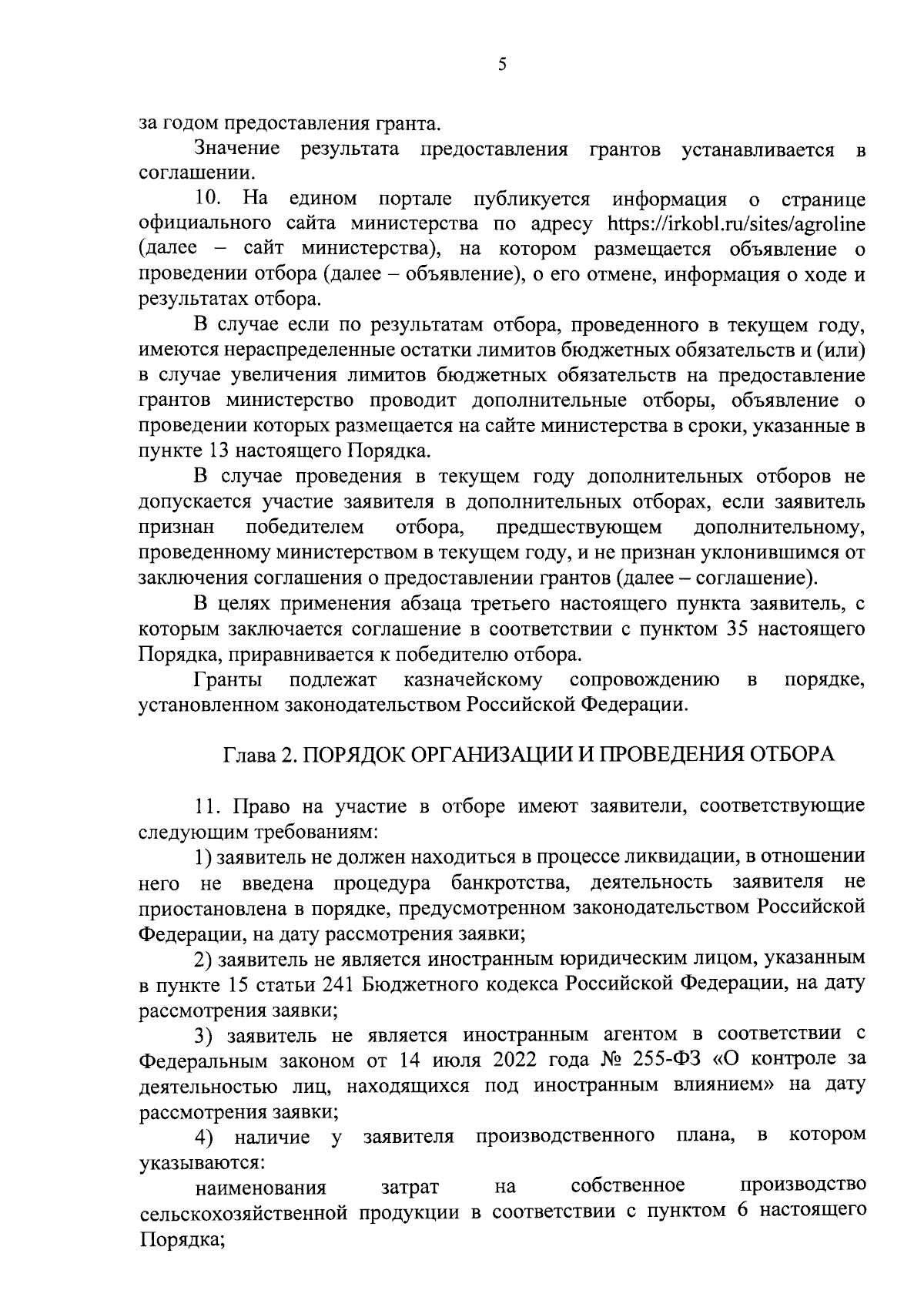 5

за годом предоставления гранта.

Значение результата предоставления грантов устанавливается в соглашении.

10. На едином портале публикуется информация о странице официального сайта министерства по адресу https://irkobl.ru/sites/agroline (далее – сайт министерства), на котором размещается объявление о проведении отбора (далее – объявление), о его отмене, информация о ходе и результатах отбора.

В случае если по результатам отбора, проведенного в текущем году, имеются нераспределенные остатки лимитов бюджетных обязательств и (или) в случае увеличения лимитов бюджетных обязательств на предоставление грантов министерство проводит дополнительные отборы, объявление о проведении которых размещается на сайте министерства в сроки, указанные в пункте 13 настоящего Порядка.

В случае проведения в текущем году дополнительных отборов не допускается участие заявителя в дополнительных отборах, если заявитель признан победителем отбора, предшествующем дополнительному, проведенному министерством в текущем году, и не признан уклонившимся от заключения соглашения о предоставлении грантов (далее – соглашение).

В целях применения абзаца третьего настоящего пункта заявитель, с которым заключается соглашение в соответствии с пунктом 35 настоящего Порядка, приравнивается к победителю отбора.

Гранты подлежат казначейскому сопровождению в порядке, установленном законодательством Российской Федерации.

Глава 2. ПОРЯДОК ОРГАНИЗАЦИИ И ПРОВЕДЕНИЯ ОТБОРА

11. Право на участие в отборе имеют заявители, соответствующие следующим требованиям:

1) заявитель не должен находиться в процессе ликвидации, в отношении него не введена процедура банкротства, деятельность заявителя не приостановлена в порядке, предусмотренном законодательством Российской Федерации, на дату рассмотрения заявки;

2) заявитель не является иностранным юридическим лицом, указанным в пункте 15 статьи 241 Бюджетного кодекса Российской Федерации, на дату рассмотрения заявки;

3) заявитель не является иностранным агентом в соответствии с Федеральным законом от 14 июля 2022 года № 255-ФЗ «О контроле за деятельностью лиц, находящихся под иностранным влиянием» на дату рассмотрения заявки;

4) наличие у заявителя производственного плана, в котором указываются:

наименования затрат на собственное производство сельскохозяйственной продукции в соответствии с пунктом 6 настоящего Порядка;